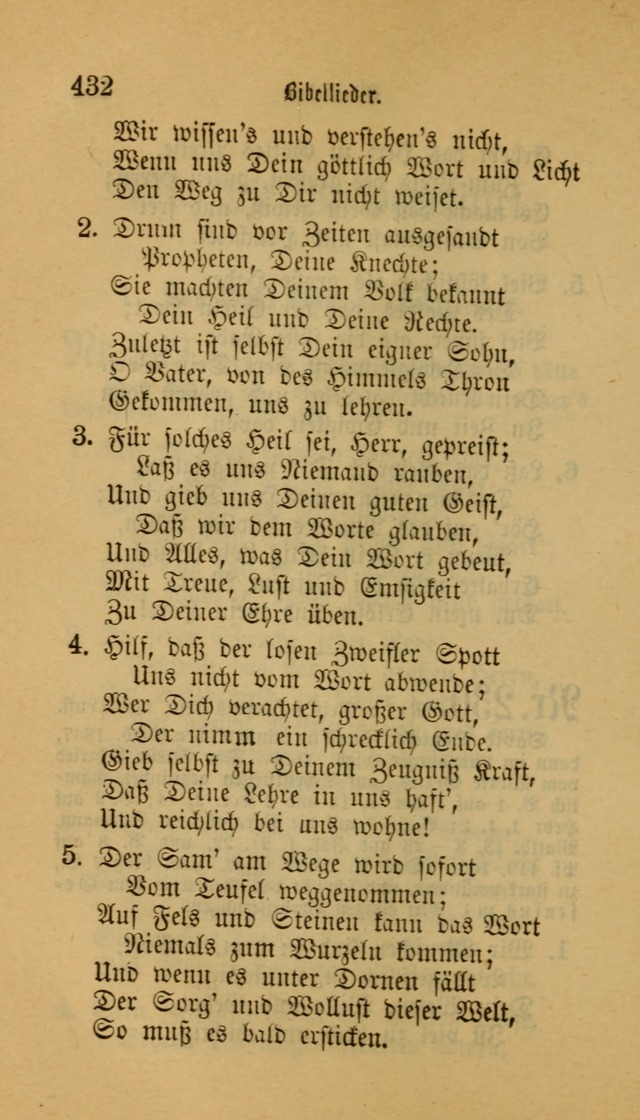 432 Bibellieder.

Wir wissen's und verstehen's nicht,
Wenn uns Dein göttlich Wort und Licht
Den Weg zu Dir nicht weiset.

2. Drum sind vor Zeiten ausgesandt
Propheten, Deine Knechte;
Sie machten Deinem Volk bekannt
Dein Heil und Deine Rechte.
Zuletzt ist selbst Dein eigner Sohn,
O Vater, von des Himmels Thron
Gekommen, uns zu lehren.

3. Für solches Heil sei, Herr, gepreist;
Laß es uns Niemand rauben,
Und gieb uns Deinen guten Geist,
Daß wir dem Worte glauben,
Und Alles, was Dein Wort gebeut,
Mit Treue, Lust und Emsigkeit
Zu Deiner Ehre üben.

4. Hilf, daß der losen Zweifler Spott
Uns nicht vom Wort abwende;
Wer Dich verachtet, großer Gott,
Der nimm ein schrecklich Ende.
Gieb selbst zu Deinem Zeugniß Kraft,
Daß Deine Lehre in uns haft',
Und reichlich bei uns wohne!

5. Der Sam' am Wege wird sofort
Vom Teufel weggenommen;
Auf Fels und Steinen kann das Wort
Niemals zum Wurzeln kommen;
Und wenn es unter Dornen fällt
Der Sorg' und Wollust dieser Welt,
So muß es bald ersticken.